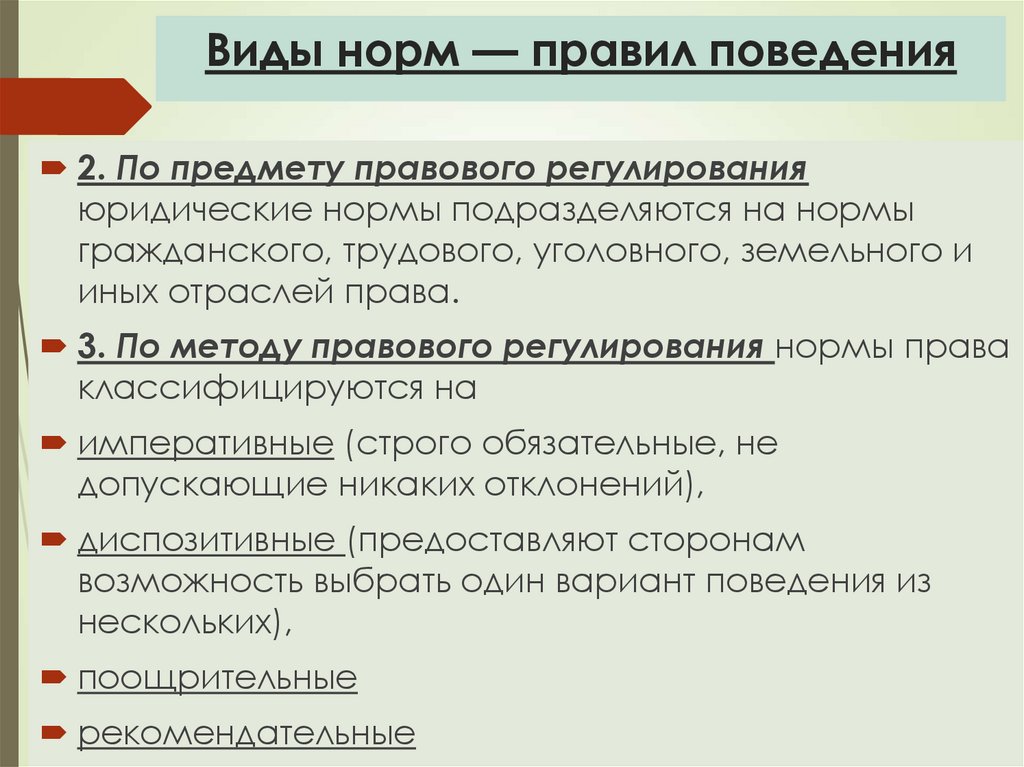 Виды норм — правил поведения

2. По предмету правового регулирования юридические нормы подразделяются на нормы гражданского, трудового, уголовного, земельного и иных отраслей права.

3. По методу правового регулирования нормы права классифицируются на

императивные (строго обязательные, не допускающие никаких отклонений),

диспозитивные (предоставляют сторонам возможность выбрать один вариант поведения из нескольких),

поощрительные

рекомендательные